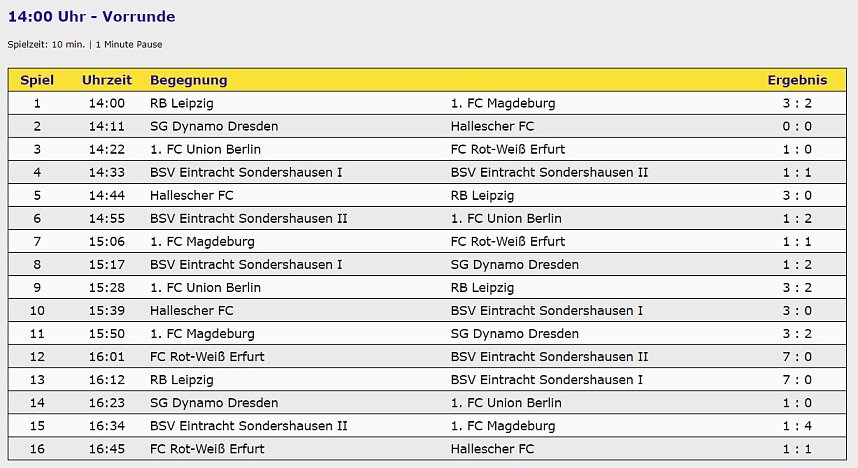 14:00 Uhr - Vorrunde

Spielzeit: 10 min. | 1 Minute Pause

| Spiel | Uhrzeit | Begegnung | | Ergebnis |
|---|---|---|---|---|
| 1 | 14:00 | RB Leipzig | 1. FC Magdeburg | 3 : 2 |
| 2 | 14:11 | SG Dynamo Dresden | Hallescher FC | 0 : 0 |
| 3 | 14:22 | 1. FC Union Berlin | FC Rot-Weiß Erfurt | 1 : 0 |
| 4 | 14:33 | BSV Eintracht Sondershausen I | BSV Eintracht Sondershausen II | 1 : 1 |
| 5 | 14:44 | Hallescher FC | RB Leipzig | 3 : 0 |
| 6 | 14:55 | BSV Eintracht Sondershausen II | 1. FC Union Berlin | 1 : 2 |
| 7 | 15:06 | 1. FC Magdeburg | FC Rot-Weiß Erfurt | 1 : 1 |
| 8 | 15:17 | BSV Eintracht Sondershausen I | SG Dynamo Dresden | 1 : 2 |
| 9 | 15:28 | 1. FC Union Berlin | RB Leipzig | 3 : 2 |
| 10 | 15:39 | Hallescher FC | BSV Eintracht Sondershausen I | 3 : 0 |
| 11 | 15:50 | 1. FC Magdeburg | SG Dynamo Dresden | 3 : 2 |
| 12 | 16:01 | FC Rot-Weiß Erfurt | BSV Eintracht Sondershausen II | 7 : 0 |
| 13 | 16:12 | RB Leipzig | BSV Eintracht Sondershausen I | 7 : 0 |
| 14 | 16:23 | SG Dynamo Dresden | 1. FC Union Berlin | 1 : 0 |
| 15 | 16:34 | BSV Eintracht Sondershausen II | 1. FC Magdeburg | 1 : 4 |
| 16 | 16:45 | FC Rot-Weiß Erfurt | Hallescher FC | 1 : 1 |